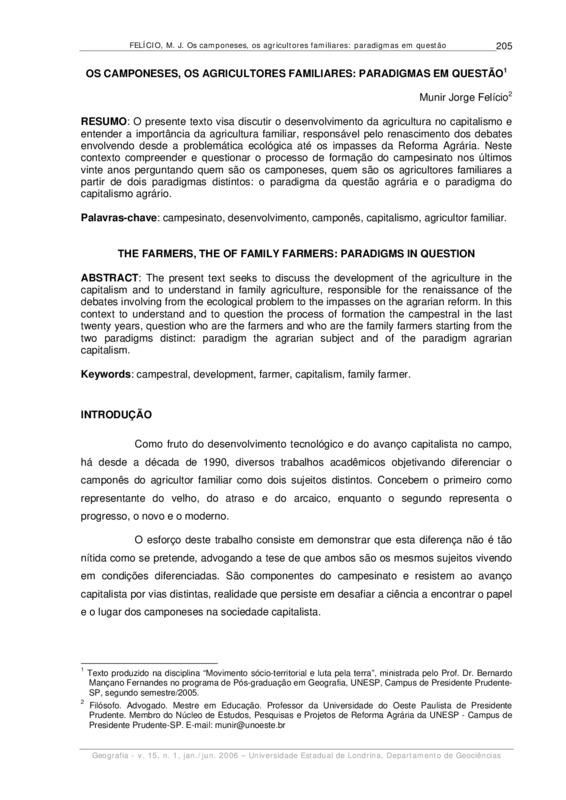 FELÍCIO, M. J. Os camponeses, os agricultores familiares: paradigmas em questão 205

OS CAMPONESES, OS AGRICULTORES FAMILIARES: PARADIGMAS EM QUESTÃO$^1$

Munir Jorge Felício$^2$

RESUMO: O presente texto visa discutir o desenvolvimento da agricultura no capitalismo e entender a importância da agricultura familiar, responsável pelo renascimento dos debates envolvendo desde a problemática ecológica até os impasses da Reforma Agrária. Neste contexto compreender e questionar o processo de formação do campesinato nos últimos vinte anos perguntando quem são os camponeses, quem são os agricultores familiares a partir de dois paradigmas distintos: o paradigma da questão agrária e o paradigma do capitalismo agrário.

Palavras-chave: campesinato, desenvolvimento, camponês, capitalismo, agricultor familiar.

THE FARMERS, THE OF FAMILY FARMERS: PARADIGMS IN QUESTION

ABSTRACT: The present text seeks to discuss the development of the agriculture in the capitalism and to understand in family agriculture, responsible for the renaissance of the debates involving from the ecological problem to the impasses on the agrarian reform. In this context to understand and to question the process of formation the campestral in the last twenty years, question who are the farmers and who are the family farmers starting from the two paradigms distinct: paradigm the agrarian subject and of the paradigm agrarian capitalism.

Keywords: campestral, development, farmer, capitalism, family farmer.

INTRODUÇÃO

Como fruto do desenvolvimento tecnológico e do avanço capitalista no campo, há desde a década de 1990, diversos trabalhos acadêmicos objetivando diferenciar o camponês do agricultor familiar como dois sujeitos distintos. Concebem o primeiro como representante do velho, do atraso e do arcaico, enquanto o segundo representa o progresso, o novo e o moderno.

O esforço deste trabalho consiste em demonstrar que esta diferença não é tão nítida como se pretende, advogando a tese de que ambos são os mesmos sujeitos vivendo em condições diferenciadas. São componentes do campesinato e resistem ao avanço capitalista por vias distintas, realidade que persiste em desafiar a ciência a encontrar o papel e o lugar dos camponeses na sociedade capitalista.

$^1$ Texto produzido na disciplina "Movimento sócio-territorial e luta pela terra", ministrada pelo Prof. Dr. Bernardo Mançano Fernandes no programa de Pós-graduação em Geografia, UNESP, Campus de Presidente Prudente-SP, segundo semestre/2005.
$^2$ Filósofo. Advogado. Mestre em Educação. Professor da Universidade do Oeste Paulista de Presidente Prudente. Membro do Núcleo de Estudos, Pesquisas e Projetos de Reforma Agrária da UNESP - Campus de Presidente Prudente-SP. E-mail: munir@unoeste.br

Geografia - v. 15, n. 1, jan./jun. 2006 – Universidade Estadual de Londrina, Departamento de Geociências